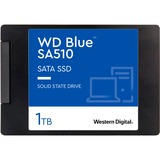 WD Blue™
SA510

SATA SSD

SOLID STATE DRIVE

1TB

Western Digital.